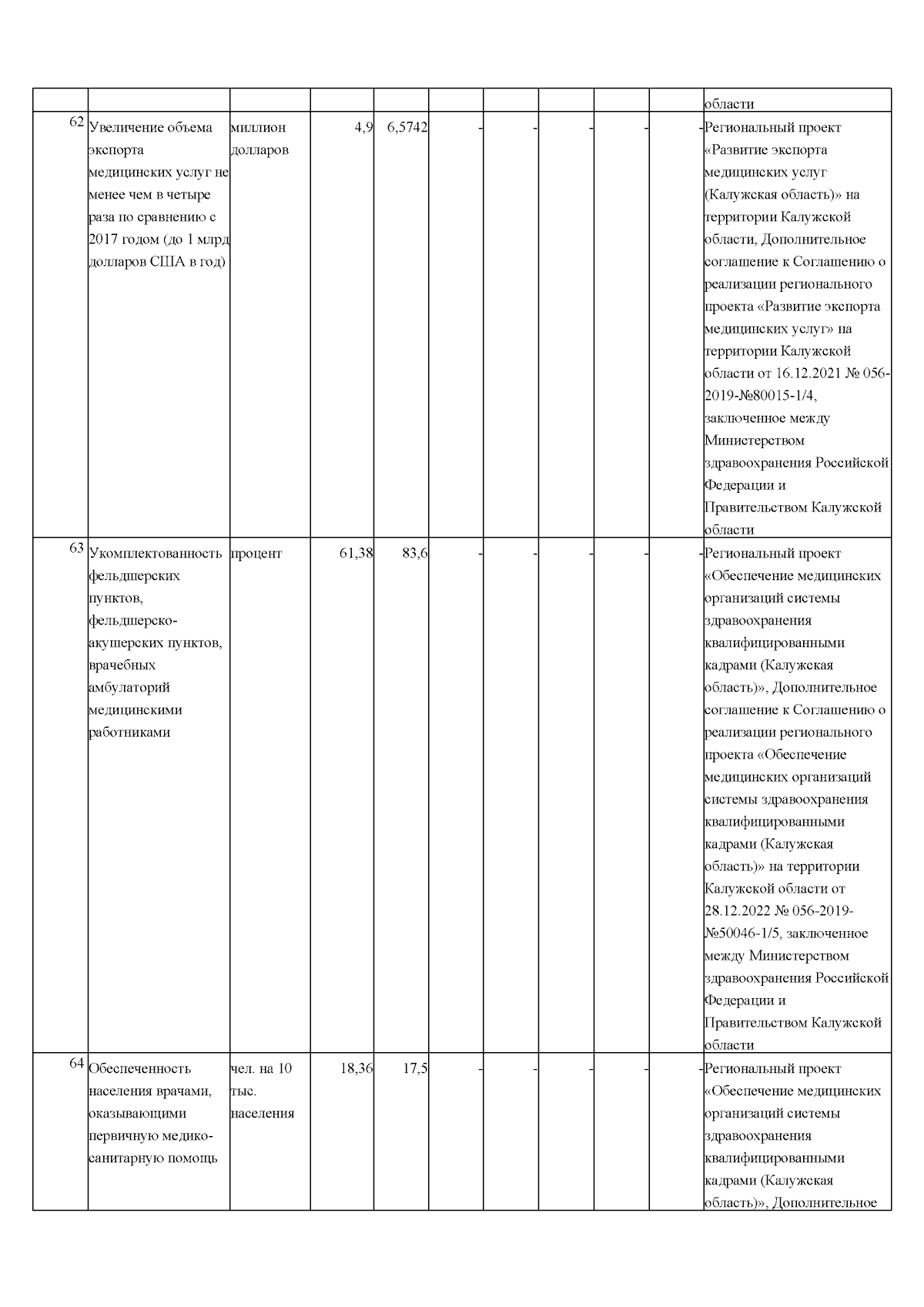 |  |  |  |  |  |  |  |  |  |  | области |
|---|---|---|---|---|---|---|---|---|---|---|
| 62 | Увеличение объема экспорта медицинских услуг не менее чем в четыре раза по сравнению с 2017 годом (до 1 млрд долларов США в год) | миллион долларов | 4,9 | 6,5742 | - | - | - | - | - | Региональный проект «Развитие экспорта медицинских услуг (Калужская область)» на территории Калужской области, Дополнительное соглашение к Соглашению о реализации регионального проекта «Развитие экспорта медицинских услуг» на территории Калужской области от 16.12.2021 № 056-2019-№80015-1/4, заключенное между Министерством здравоохранения Российской Федерации и Правительством Калужской области |
| 63 | Укомплектованность фельдшерских пунктов, фельдшерско-акушерских пунктов, врачебных амбулаторий медицинскими работниками | процент | 61,38 | 83,6 | - | - | - | - | - | Региональный проект «Обеспечение медицинских организаций системы здравоохранения квалифицированными кадрами (Калужская область)», Дополнительное соглашение к Соглашению о реализации регионального проекта «Обеспечение медицинских организаций системы здравоохранения квалифицированными кадрами (Калужская область)» на территории Калужской области от 28.12.2022 № 056-2019-№50046-1/5, заключенное между Министерством здравоохранения Российской Федерации и Правительством Калужской области |
| 64 | Обеспеченность населения врачами, оказывающими первичную медико-санитарную помощь | чел. на 10 тыс. населения | 18,36 | 17,5 | - | - | - | - | - | Региональный проект «Обеспечение медицинских организаций системы здравоохранения квалифицированными кадрами (Калужская область)», Дополнительное |